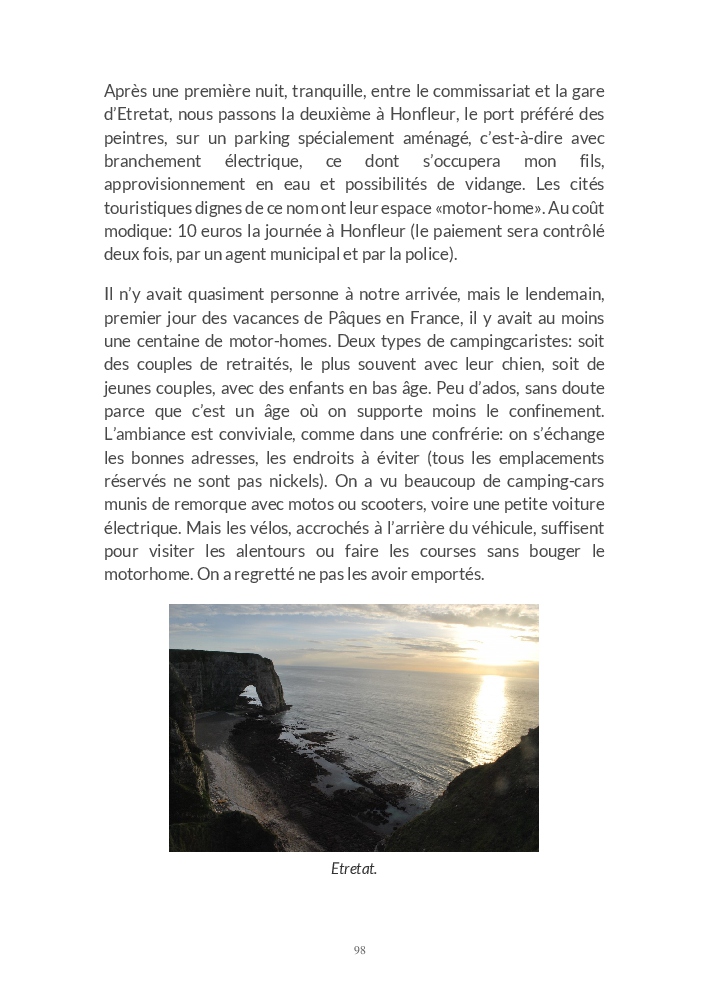 Après une première nuit, tranquille, entre le commissariat et la gare d'Etretat, nous passons la deuxième à Honfleur, le port préféré des peintres, sur un parking spécialement aménagé, c'est-à-dire avec branchement électrique, ce dont s'occupera mon fils, approvisionnement en eau et possibilités de vidange. Les cités touristiques dignes de ce nom ont leur espace «motor-home». Au coût modique: 10 euros la journée à Honfleur (le paiement sera contrôlé deux fois, par un agent municipal et par la police).

Il n'y avait quasiment personne à notre arrivée, mais le lendemain, premier jour des vacances de Pâques en France, il y avait au moins une centaine de motor-homes. Deux types de campingcaristes: soit des couples de retraités, le plus souvent avec leur chien, soit de jeunes couples, avec des enfants en bas âge. Peu d'ados, sans doute parce que c'est un âge où on supporte moins le confinement. L'ambiance est conviviale, comme dans une confrérie: on s'échange les bonnes adresses, les endroits à éviter (tous les emplacements réservés ne sont pas nickels). On a vu beaucoup de camping-cars munis de remorque avec motos ou scooters, voire une petite voiture électrique. Mais les vélos, accrochés à l'arrière du véhicule, suffisent pour visiter les alentours ou faire les courses sans bouger le motorhome. On a regretté ne pas les avoir emportés.

Etretat.

98